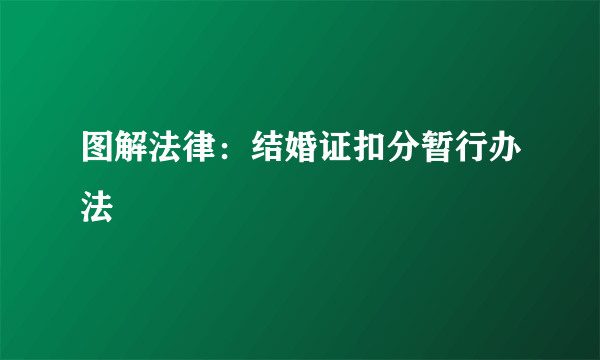 图解法律：结婚证扣分暂行办法